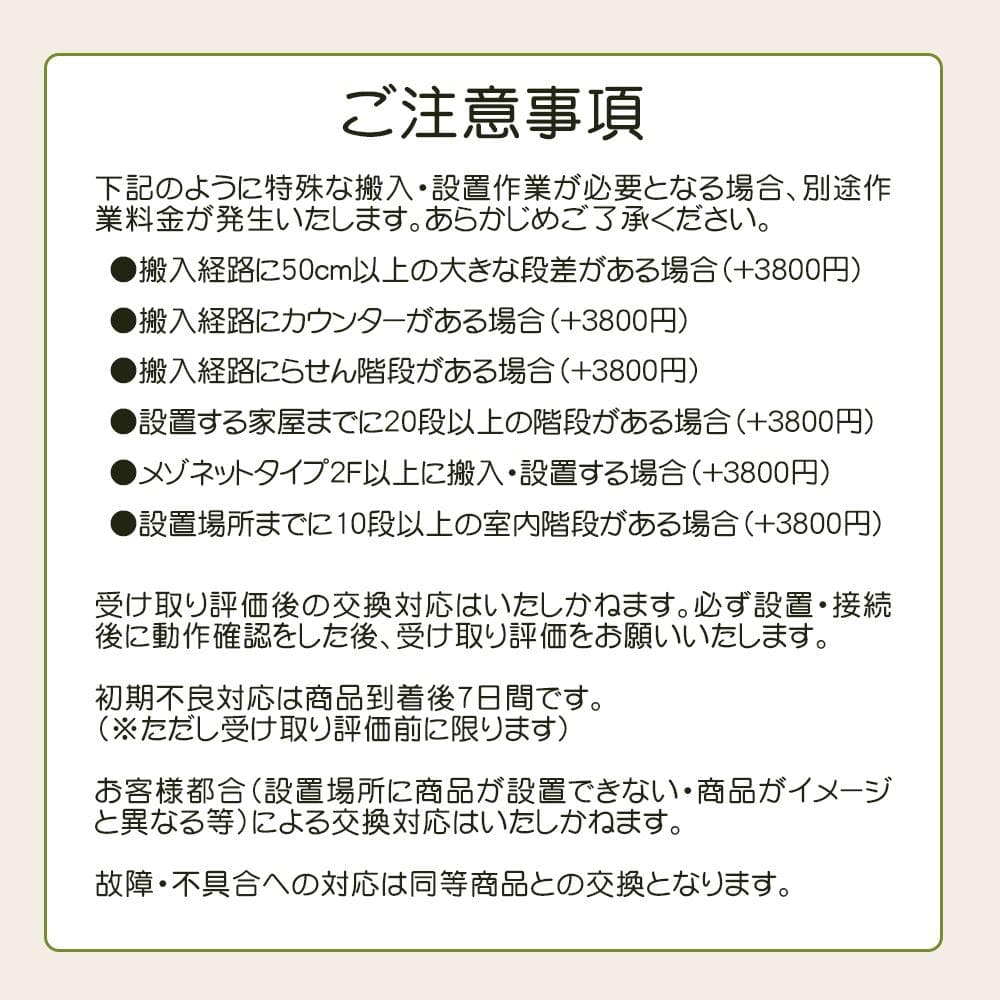 ご注意事項

下記のように特殊な搬入・設置作業が必要となる場合、別途作業料金が発生いたします。あらかじめご了承ください。

●搬入経路に50cm以上の大きな段差がある場合（+3800円）
●搬入経路にカウンターがある場合（+3800円）
●搬入経路にらせん階段がある場合（+3800円）
●設置する家屋までに20段以上の階段がある場合（+3800円）
●メゾネットタイプ2F以上に搬入・設置する場合（+3800円）
●設置場所までに10段以上の室内階段がある場合（+3800円）

受け取り評価後の交換対応はいたしかねます。必ず設置・接続後に動作確認をした後、受け取り評価をお願いいたします。

初期不良対応は商品到着後7日間です。
（※ただし受け取り評価前に限ります）

お客様都合（設置場所に商品が設置できない・商品がイメージと異なる等）による交換対応はいたしかねます。

故障・不具合への対応は同等商品との交換となります。